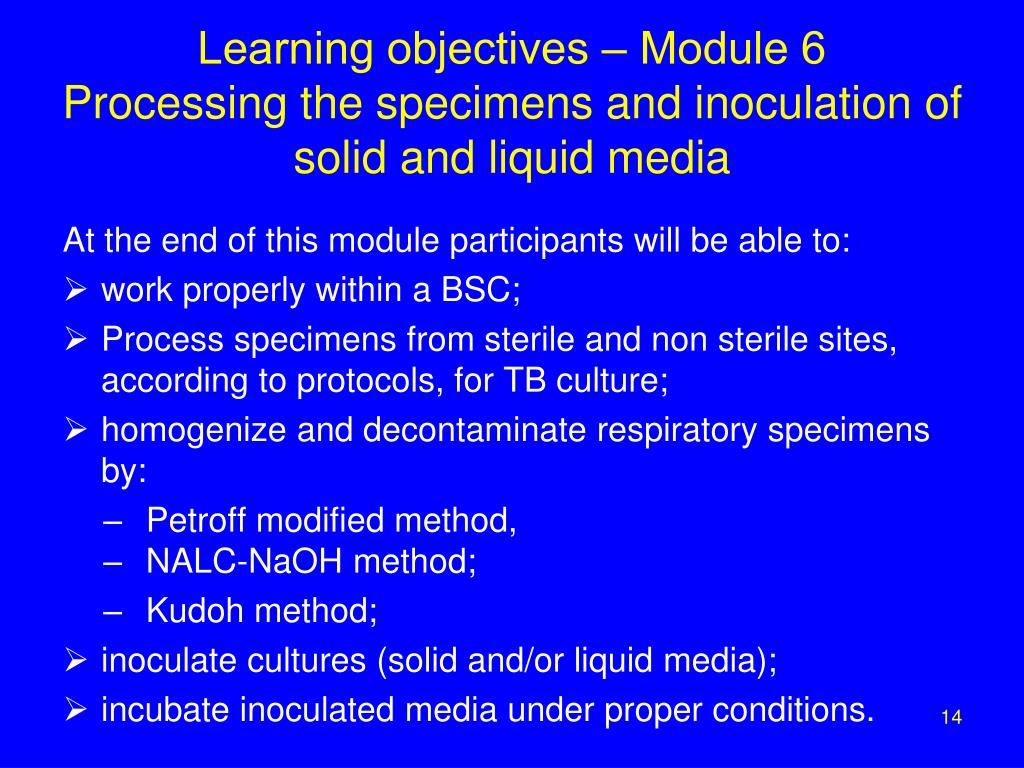 Learning objectives – Module 6
Processing the specimens and inoculation of solid and liquid media

At the end of this module participants will be able to:
➢ work properly within a BSC;
➢ Process specimens from sterile and non sterile sites, according to protocols, for TB culture;
➢ homogenize and decontaminate respiratory specimens by:
– Petroff modified method,
– NALC-NaOH method;
– Kudoh method;
➢ inoculate cultures (solid and/or liquid media);
➢ incubate inoculated media under proper conditions.

14